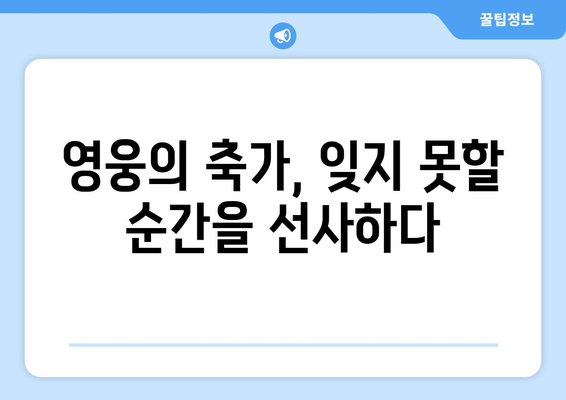 꿀팁정보

영웅의 축가, 잊지 못할 순간을 선사하다